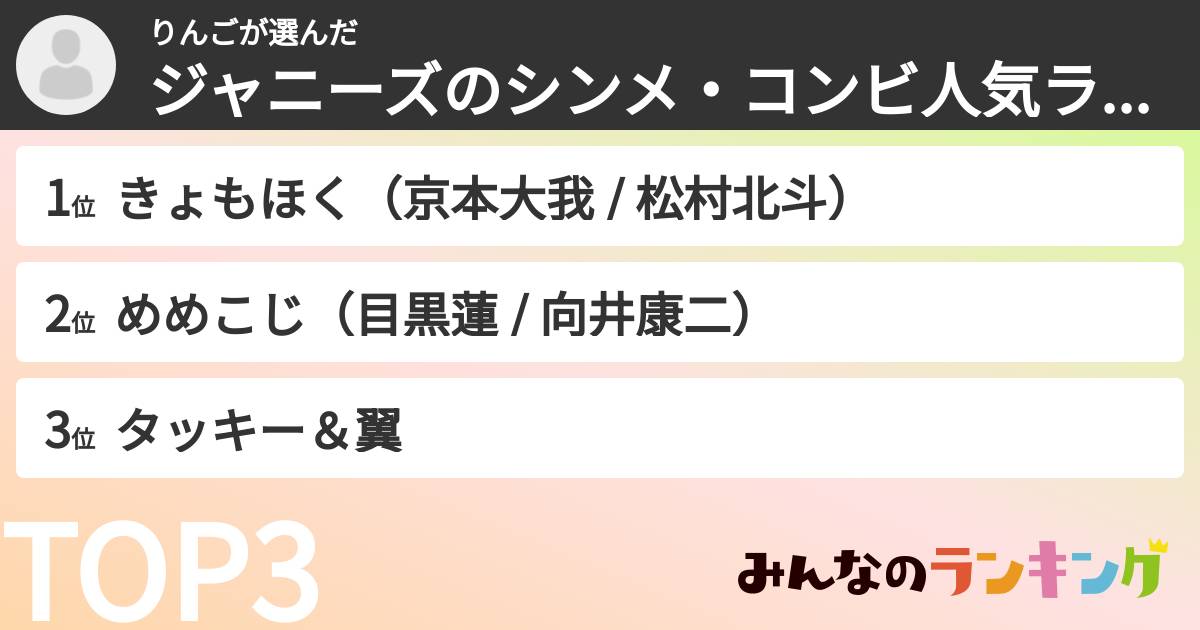 りんごが選んだ
ジャニーズのシンメ・コンビ人気ラ...

1位 きょもほく（京本大我 / 松村北斗）

2位 めめこじ（目黒蓮 / 向井康二）

3位 タッキー＆翼

TOP3

みんなのランキング